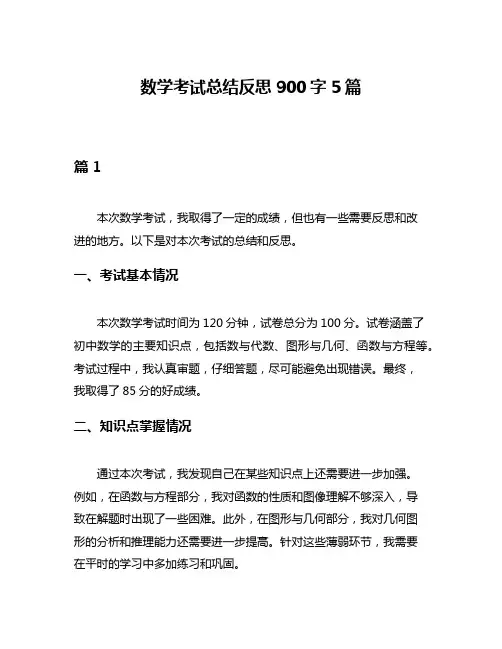 数学考试总结反思 900 字 5 篇

篇 1

本次数学考试，我取得了一定的成绩，但也有一些需要反思和改进的地方。以下是对本次考试的总结和反思。

一、考试基本情况

本次数学考试时间为 120 分钟，试卷总分为 100 分。试卷涵盖了初中数学的主要知识点，包括数与代数、图形与几何、函数与方程等。考试过程中，我认真审题，仔细答题，尽可能避免出现错误。最终，我取得了 85 分的好成绩。

二、知识点掌握情况

通过本次考试，我发现自己在某些知识点上还需要进一步加强。例如，在函数与方程部分，我对函数的性质和图像理解不够深入，导致在解题时出现了一些困难。此外，在图形与几何部分，我对几何图形的分析和推理能力还需要进一步提高。针对这些薄弱环节，我需要在平时的学习中多加练习和巩固。